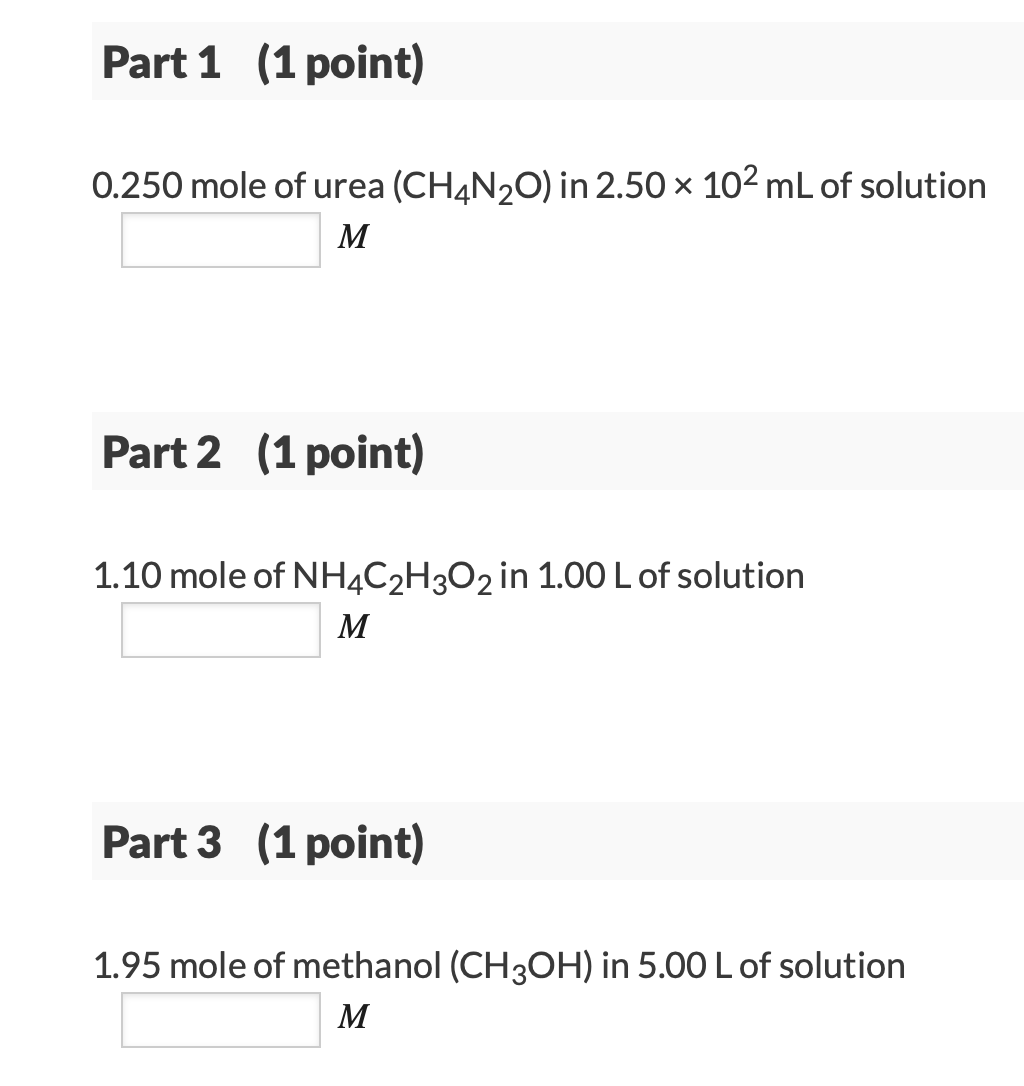 Part 1 (1 point)

0.250 mole of urea ($CH_4N_2O$) in $2.50 \times 10^2$ mL of solution

$M$

Part 2 (1 point)

1.10 mole of $NH_4C_2H_3O_2$ in 1.00 L of solution

$M$

Part 3 (1 point)

1.95 mole of methanol ($CH_3OH$) in 5.00 L of solution

$M$